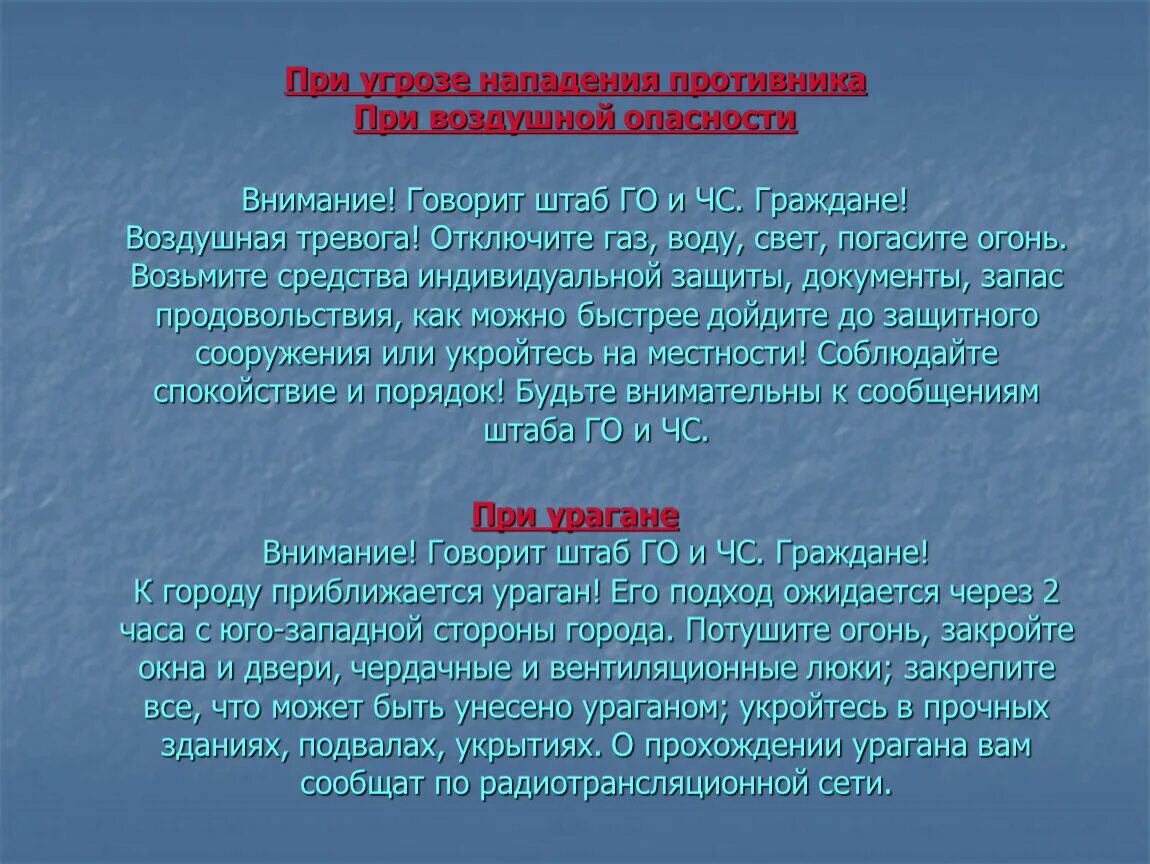 При угрозе нападения противника
При воздушной опасности

Внимание! Говорит штаб ГО и ЧС. Граждане! Воздушная тревога! Отключите газ, воду, свет, погасите огонь. Возьмите средства индивидуальной защиты, документы, запас продовольствия, как можно быстрее дойдите до защитного сооружения или укройтесь на местности! Соблюдайте спокойствие и порядок! Будьте внимательны к сообщениям штаба ГО и ЧС.

При урагане
Внимание! Говорит штаб ГО и ЧС. Граждане! К городу приближается ураган! Его подход ожидается через 2 часа с юго-западной стороны города. Потушите огонь, закройте окна и двери, чердачные и вентиляционные люки; закрепите все, что может быть унесено ураганом; укройтесь в прочных зданиях, подвалах, укрытиях. О прохождении урагана вам сообщат по радиотрансляционной сети.